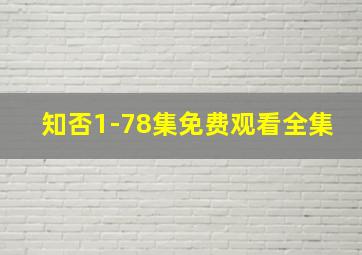 知否1-78集免费观看全集